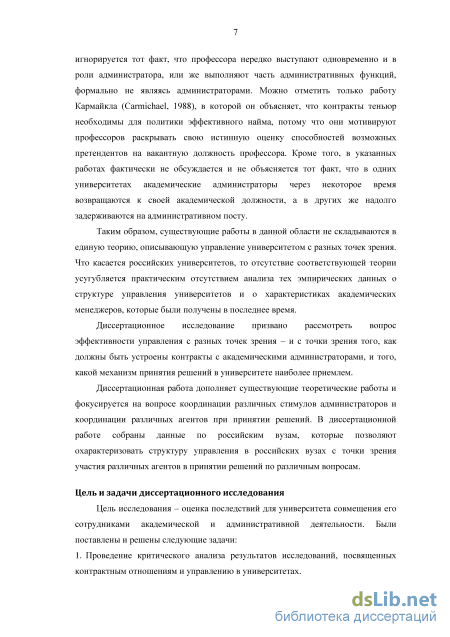 7

игнорируется тот факт, что профессора нередко выступают одновременно и в роли администратора, или же выполняют часть административных функций, формально не являясь администраторами. Можно отметить только работу Кармайкла (Carmichael, 1988), в которой он объясняет, что контракты теньюр необходимы для политики эффективного найма, потому что они мотивируют профессоров раскрывать свою истинную оценку способностей возможных претендентов на вакантную должность профессора. Кроме того, в указанных работах фактически не обсуждается и не объясняется тот факт, что в одних университетах академические администраторы через некоторое время возвращаются к своей академической должности, а в других же надолго задерживаются на административном посту.

Таким образом, существующие работы в данной области не складываются в единую теорию, описывающую управление университетом с разных точек зрения. Что касается российских университетов, то отсутствие соответствующей теории усугубляется практическим отсутствием анализа тех эмпирических данных о структуре управления университетов и о характеристиках академических менеджеров, которые были получены в последнее время.

Диссертационное исследование призвано рассмотреть вопрос эффективности управления с разных точек зрения – и с точки зрения того, как должны быть устроены контракты с академическими администраторами, и того, какой механизм принятия решений в университете наиболее приемлем.

Диссертационная работа дополняет существующие теоретические работы и фокусируется на вопросе координации различных стимулов администраторов и координации различных агентов при принятии решений. В диссертационной работе собраны данные по российским вузам, которые позволяют охарактеризовать структуру управления в российских вузах с точки зрения участия различных агентов в принятии решений по различным вопросам.

Цель и задачи диссертационного исследования

Цель исследования – оценка последствий для университета совмещения его сотрудниками академической и административной деятельности. Были поставлены и решены следующие задачи:

1. Проведение критического анализа результатов исследований, посвященных контрактным отношениям и управлению в университетах.

dsLib.net
библиотека диссертаций